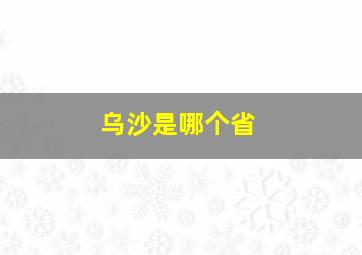 乌沙是哪个省